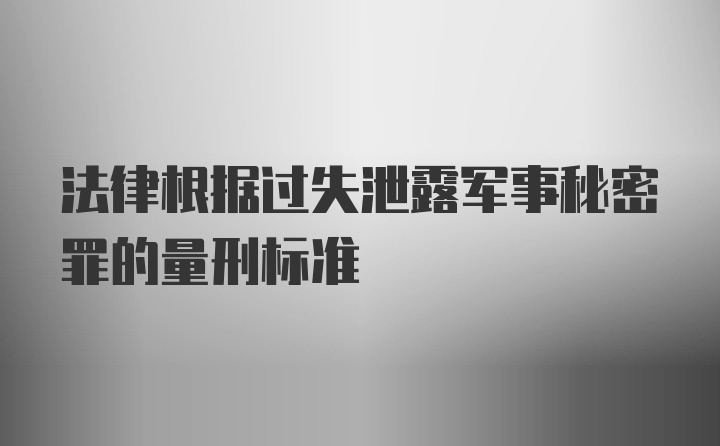 法律根据过失泄露军事秘密罪的量刑标准